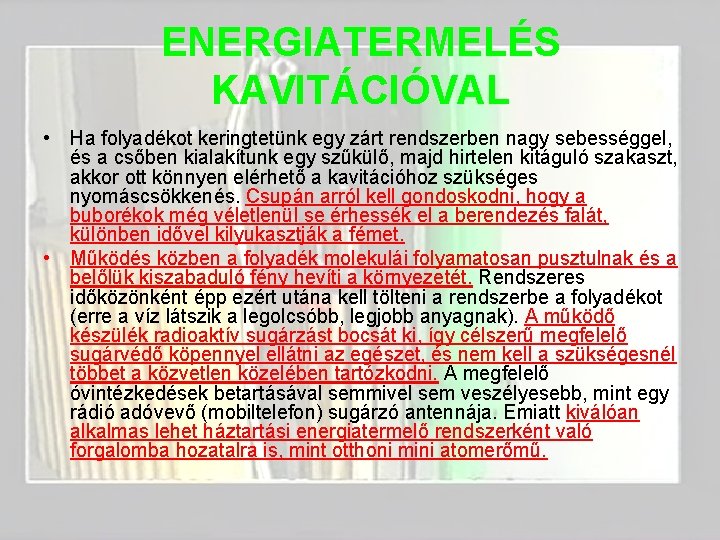 ENERGIATERMELÉS KAVITÁCIÓVAL

• Ha folyadékot keringtetünk egy zárt rendszerben nagy sebességgel, és a csőben kialakítunk egy szűkülő, majd hirtelen kitáguló szakaszt, akkor ott könnyen elérhető a kavitációhoz szükséges nyomáscsökkenés. Csupán arról kell gondoskodni, hogy a buborékok még véletlenül se érhessék el a berendezés falát, különben idővel kilyukasztják a fémet.

• Működés közben a folyadék molekulái folyamatosan pusztulnak és a belőlük kiszabaduló fény hevíti a környezetét. Rendszeres időközönként épp ezért utána kell tölteni a rendszerbe a folyadékot (erre a víz látszik a legolcsóbb, legjobb anyagnak). A működő készülék radioaktív sugárzást bocsát ki, így célszerű megfelelő sugárvédő köpennyel ellátni az egészet, és nem kell a szükségesnél többet a közvetlen közelében tartózkodni. A megfelelő óvintézkedések betartásával semmivel sem veszélyesebb, mint egy rádió adóvevő (mobiltelefon) sugárzó antennája. Emiatt kiválóan alkalmas lehet háztartási energiatermelő rendszerként való forgalomba hozatalra is, mint otthoni mini atomerőmű.